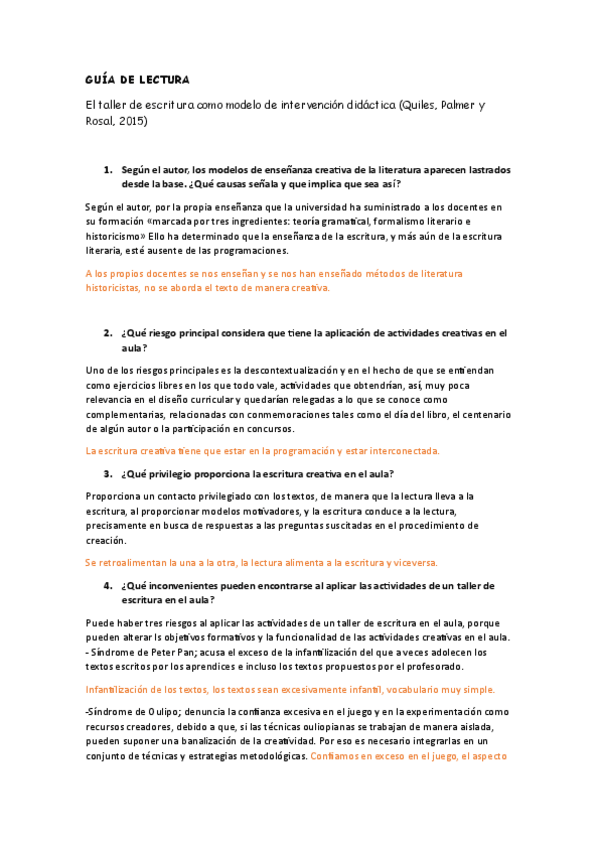 GUÍA DE LECTURA

El taller de escritura como modelo de intervención didáctica (Quiles, Palmer y Rosal, 2015)

1. Según el autor, los modelos de enseñanza creativa de la literatura aparecen lastrados desde la base. ¿Qué causas señala y que implica que sea así?

Según el autor, por la propia enseñanza que la universidad ha suministrado a los docentes en su formación «marcada por tres ingredientes: teoría gramatical, formalismo literario e historicismo» Ello ha determinado que la enseñanza de la escritura, y más aún de la escritura literaria, esté ausente de las programaciones.

A los propios docentes se nos enseñan y se nos han enseñado métodos de literatura historicistas, no se aborda el texto de manera creativa.

2. ¿Qué riesgo principal considera que tiene la aplicación de actividades creativas en el aula?

Uno de los riesgos principales es la descontextualización y en el hecho de que se entiendan como ejercicios libres en los que todo vale, actividades que obtendrían, así, muy poca relevancia en el diseño curricular y quedarían relegadas a lo que se conoce como complementarias, relacionadas con conmemoraciones tales como el día del libro, el centenario de algún autor o la participación en concursos.

La escritura creativa tiene que estar en la programación y estar interconectada.

3. ¿Qué privilegio proporciona la escritura creativa en el aula?

Proporciona un contacto privilegiado con los textos, de manera que la lectura lleva a la escritura, al proporcionar modelos motivadores, y la escritura conduce a la lectura, precisamente en busca de respuestas a las preguntas suscitadas en el procedimiento de creación.

Se retroalimentan la una a la otra, la lectura alimenta a la escritura y viceversa.

4. ¿Qué inconvenientes pueden encontrarse al aplicar las actividades de un taller de escritura en el aula?

Puede haber tres riesgos al aplicar las actividades de un taller de escritura en el aula, porque pueden alterar ls objetivos formativos y la funcionalidad de las actividades creativas en el aula.
- Síndrome de Peter Pan; acusa el exceso de la infantilización del que a veces adolecen los textos escritos por los aprendices e incluso los textos propuestos por el profesorado.

Infantilización de los textos, los textos sean excesivamente infantil, vocabulario muy simple.

-Síndrome de Oulipo; denuncia la confianza excesiva en el juego y en la experimentación como recursos creadores, debido a que, si las técnicas ouliopianas se trabajan de manera aislada, pueden suponer una banalización de la creatividad. Por eso es necesario integrarlas en un conjunto de técnicas y estrategias metodológicas. Confiamos en exceso en el juego, el aspecto